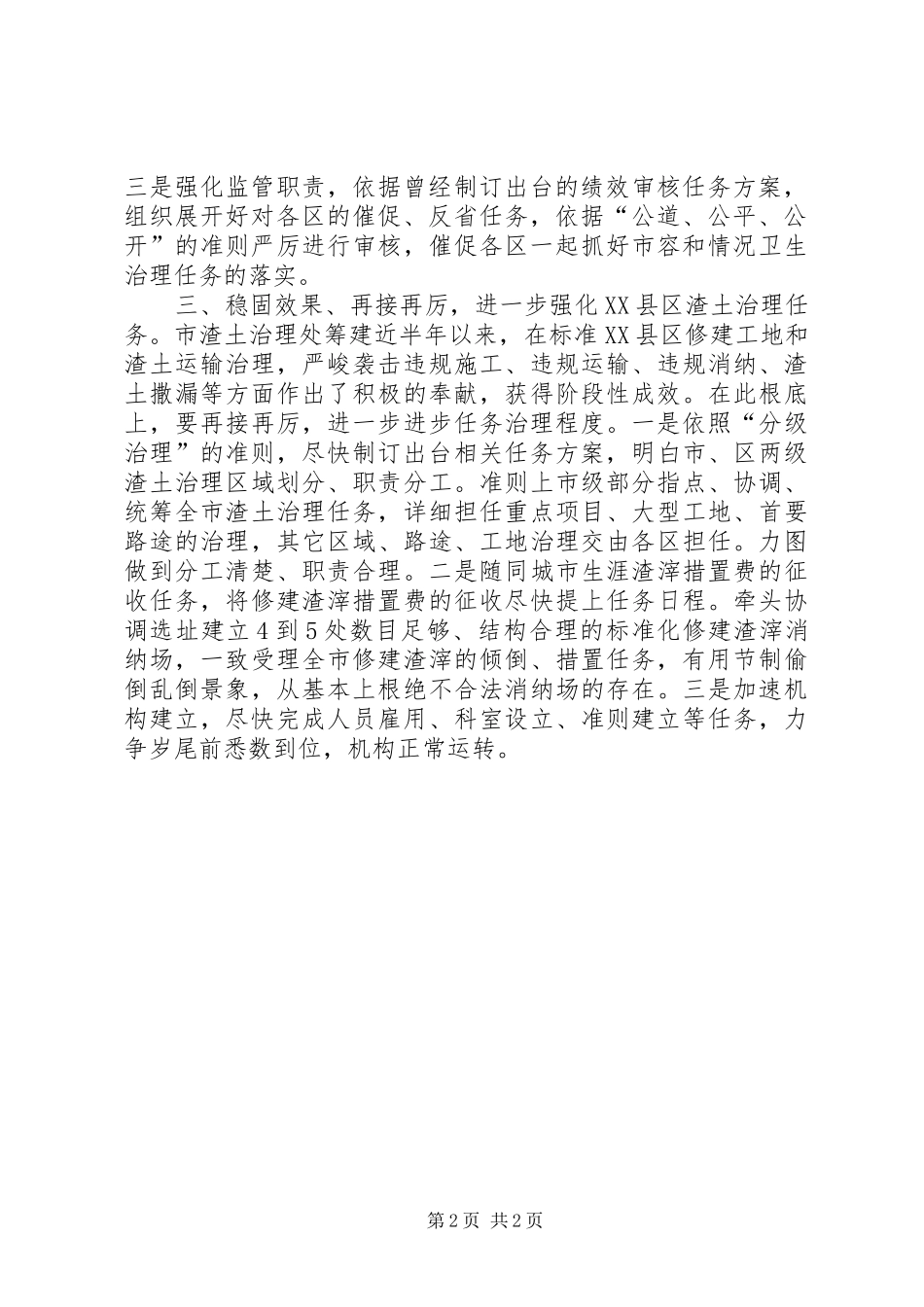 三是强化监管职责，依据曾经制订出台的绩效审核任务方案，组织展开好对各区的催促、反省任务，依据“公道、公平、公开”的准则严厉进行审核，催促各区一起抓好市容和情况卫生治理任务的落实。

三、稳固效果、再接再厉，进一步强化XX县区渣土治理任务。市渣土治理处筹建近半年以来，在标准XX县区修建工地和渣土运输治理，严峻袭击违规施工、违规运输、违规消纳、渣土撒漏等方面作出了积极的奉献，获得阶段性成效。在此根底上，要再接再厉，进一步进步任务治理程度。一是依照“分级治理”的准则，尽快制订出台相关任务方案，明白市、区两级渣土治理区域划分、职责分工。准则上市级部分指点、协调、统筹全市渣土治理任务，详细担任重点项目、大型工地、首要路途的治理，其它区域、路途、工地治理交由各区担任。力图做到分工清楚、职责合理。二是随同城市生涯渣滓措置费的征收任务，将修建渣滓措置费的征收尽快提上任务日程。牵头协调选址建立4到5处数目足够、结构合理的标准化修建渣滓消纳场，一致受理全市修建渣滓的倾倒、措置任务，有用节制偷倒乱倒景象，从基本上根绝不合法消纳场的存在。三是加速机构建立，尽快完成人员雇用、科室设立、准则建立等任务，力争岁尾前悉数到位，机构正常运转。

第2页 共2页